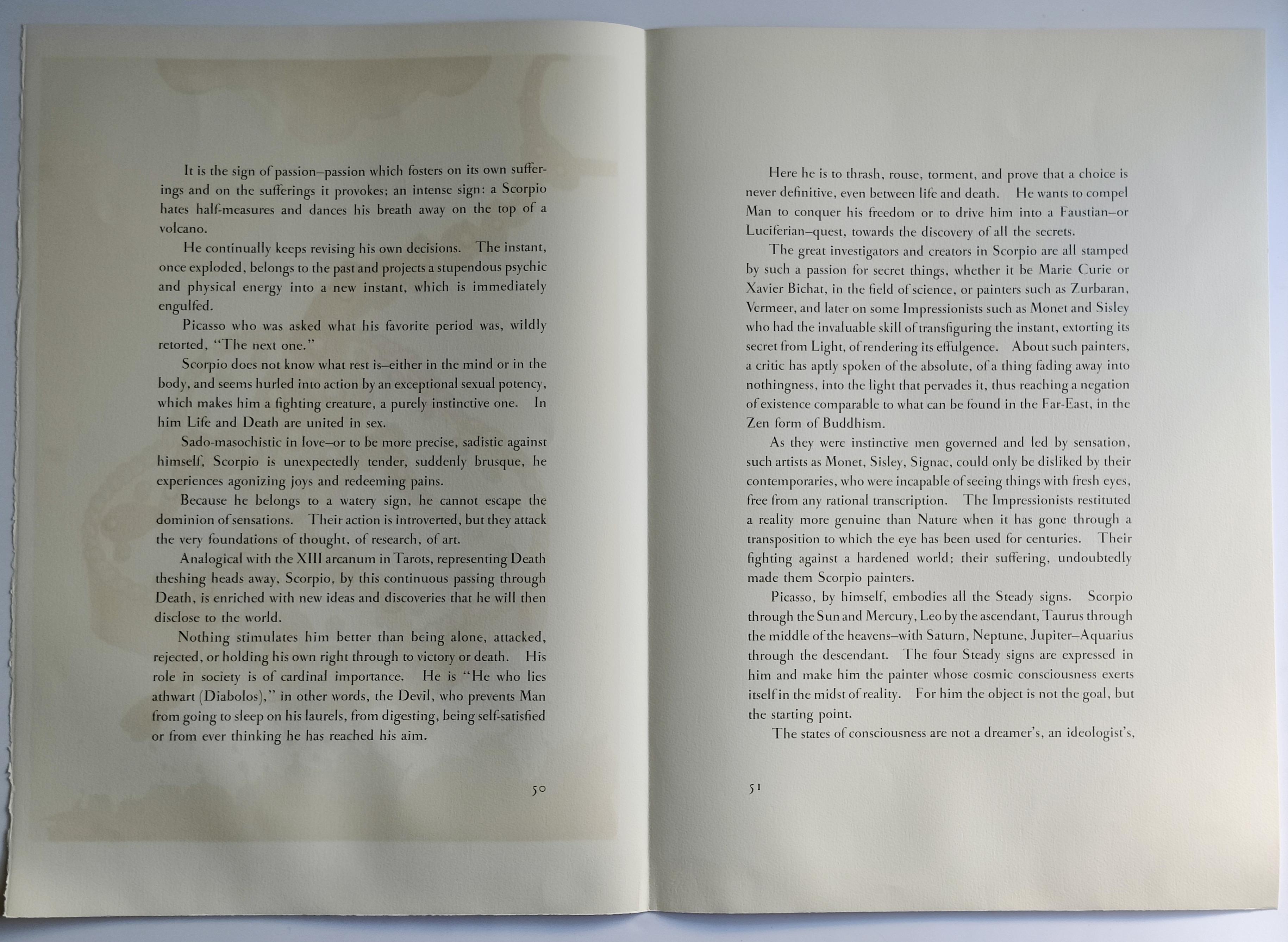 It is the sign of passion–passion which fosters on its own sufferings and on the sufferings it provokes; an intense sign: a Scorpio hates half-measures and dances his breath away on the top of a volcano.

He continually keeps revising his own decisions. The instant, once exploded, belongs to the past and projects a stupendous psychic and physical energy into a new instant, which is immediately engulfed.

Picasso who was asked what his favorite period was, wildly retorted, "The next one."

Scorpio does not know what rest is–either in the mind or in the body, and seems hurled into action by an exceptional sexual potency, which makes him a fighting creature, a purely instinctive one. In him Life and Death are united in sex.

Sado-masochistic in love–or to be more precise, sadistic against himself, Scorpio is unexpectedly tender, suddenly brusque, he experiences agonizing joys and redeeming pains.

Because he belongs to a watery sign, he cannot escape the dominion of sensations. Their action is introverted, but they attack the very foundations of thought, of research, of art.

Analogical with the XIII arcanum in Tarots, representing Death theshing heads away, Scorpio, by this continuous passing through Death, is enriched with new ideas and discoveries that he will then disclose to the world.

Nothing stimulates him better than being alone, attacked, rejected, or holding his own right through to victory or death. His role in society is of cardinal importance. He is "He who lies athwart (Diabolos)," in other words, the Devil, who prevents Man from going to sleep on his laurels, from digesting, being self-satisfied or from ever thinking he has reached his aim.

50

Here he is to thrash, rouse, torment, and prove that a choice is never definitive, even between life and death. He wants to compel Man to conquer his freedom or to drive him into a Faustian–or Luciferian–quest, towards the discovery of all the secrets.

The great investigators and creators in Scorpio are all stamped by such a passion for secret things, whether it be Marie Curie or Xavier Bichat, in the field of science, or painters such as Zurbaran, Vermeer, and later on some Impressionists such as Monet and Sisley who had the invaluable skill of transfiguring the instant, extorting its secret from Light, of rendering its effulgence. About such painters, a critic has aptly spoken of the absolute, of a thing fading away into nothingness, into the light that pervades it, thus reaching a negation of existence comparable to what can be found in the Far-East, in the Zen form of Buddhism.

As they were instinctive men governed and led by sensation, such artists as Monet, Sisley, Signac, could only be disliked by their contemporaries, who were incapable of seeing things with fresh eyes, free from any rational transcription. The Impressionists restituted a reality more genuine than Nature when it has gone through a transposition to which the eye has been used for centuries. Their fighting against a hardened world; their suffering, undoubtedly made them Scorpio painters.

Picasso, by himself, embodies all the Steady signs. Scorpio through the Sun and Mercury, Leo by the ascendant, Taurus through the middle of the heavens–with Saturn, Neptune, Jupiter–Aquarius through the descendant. The four Steady signs are expressed in him and make him the painter whose cosmic consciousness exerts itself in the midst of reality. For him the object is not the goal, but the starting point.

The states of consciousness are not a dreamer's, an ideologist's,

51